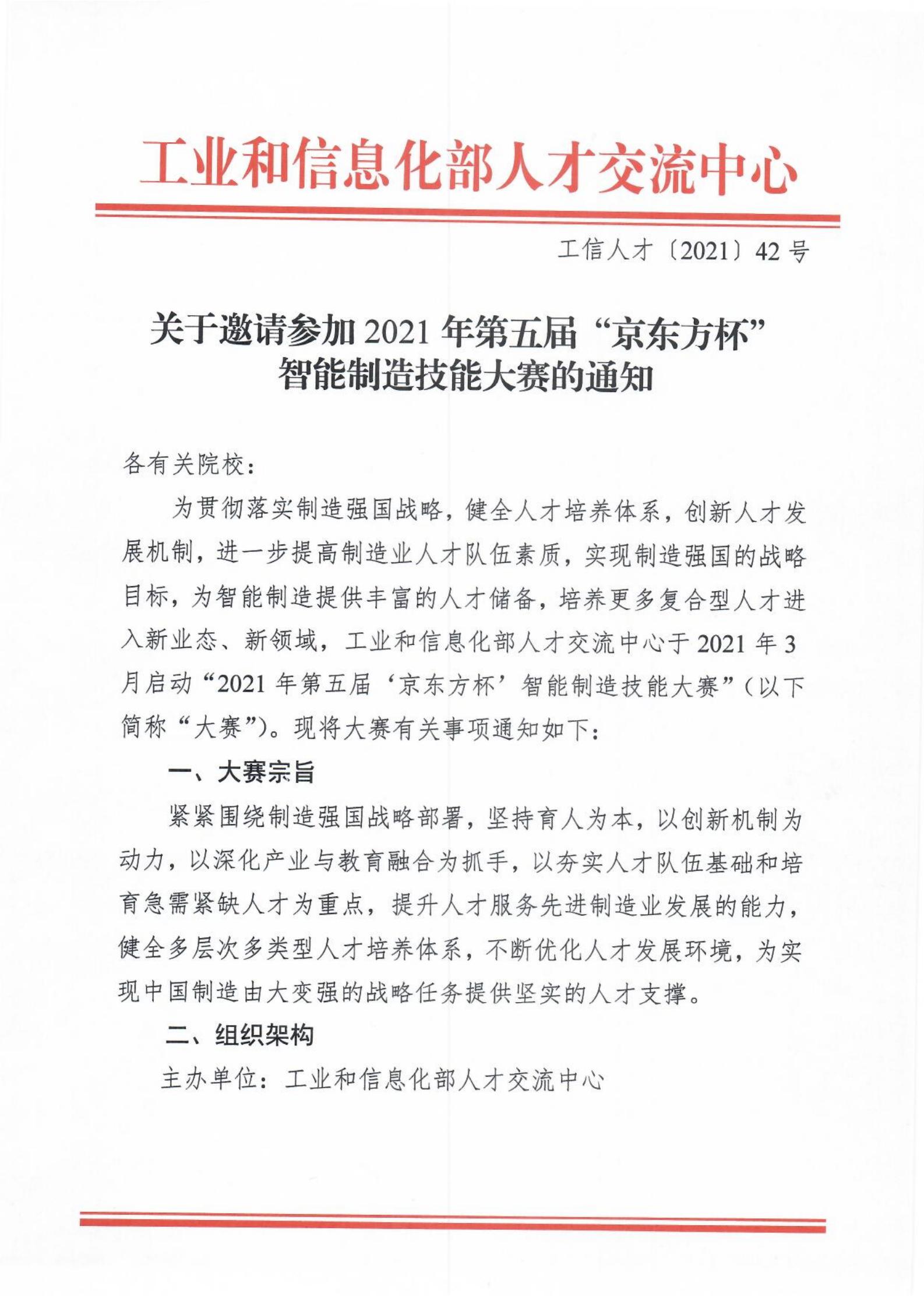 工业和信息化部人才交流中心

工信人才〔2021〕42 号

关于邀请参加 2021 年第五届“京东方杯”智能制造技能大赛的通知

各有关院校：

为贯彻落实制造强国战略，健全人才培养体系，创新人才发展机制，进一步提高制造业人才队伍素质，实现制造强国的战略目标，为智能制造提供丰富的人才储备，培养更多复合型人才进入新业态、新领域，工业和信息化部人才交流中心于 2021 年 3 月启动“2021 年第五届‘京东方杯’智能制造技能大赛”（以下简称“大赛”）。现将大赛有关事项通知如下：

一、大赛宗旨

紧紧围绕制造强国战略部署，坚持育人为本，以创新机制为动力，以深化产业与教育融合为抓手，以夯实人才队伍基础和培育急需紧缺人才为重点，提升人才服务先进制造业发展的能力，健全多层次多类型人才培养体系，不断优化人才发展环境，为实现中国制造由大变强的战略任务提供坚实的人才支撑。

二、组织架构

主办单位：工业和信息化部人才交流中心